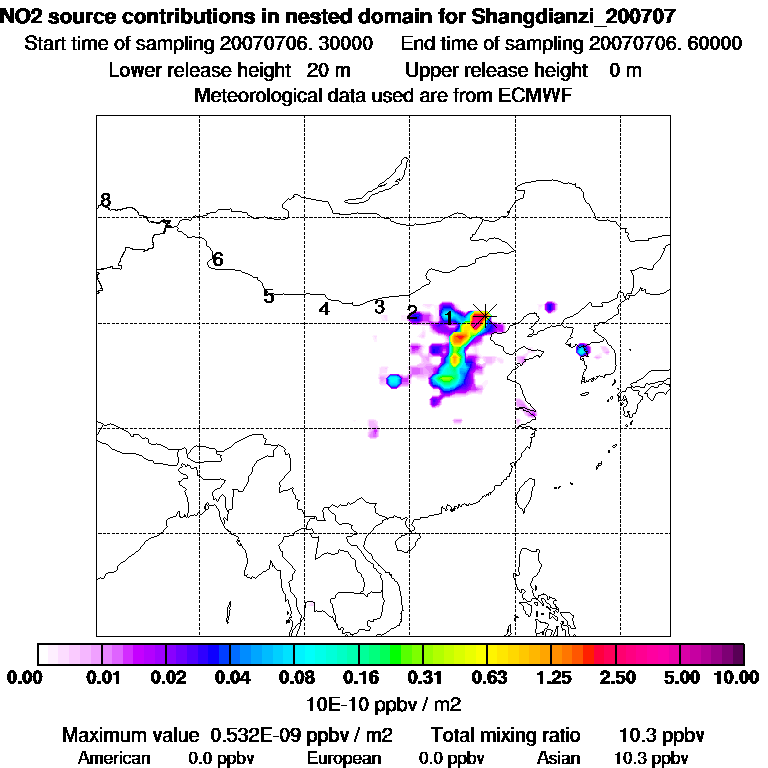 NO2 source contributions in nested domain for Shangdianzi_200707
Start time of sampling 20070706. 30000    End time of sampling 20070706. 60000
Lower release height 20 m    Upper release height 0 m
Meteorological data used are from ECMWF

8
7
6
5
4
3
2
1

0.00 0.01 0.02 0.04 0.08 0.16 0.31 0.63 1.25 2.50 5.00 10.00
10E-10 ppbv / m2

Maximum value 0.532E-09 ppbv / m2    Total mixing ratio 10.3 ppbv
American 0.0 ppbv    European 0.0 ppbv    Asian 10.3 ppbv